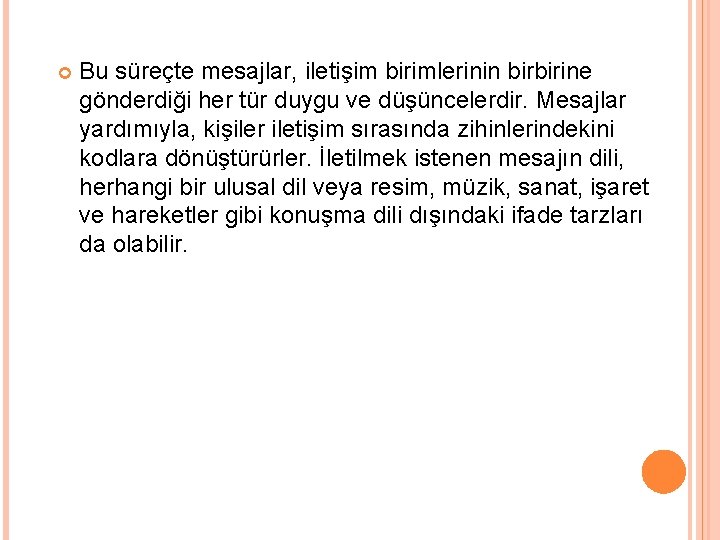 Bu süreçte mesajlar, iletişim birimlerinin birbirine gönderdiği her tür duygu ve düşüncelerdir. Mesajlar yardımıyla, kişiler iletişim sırasında zihinlerindekini kodlara dönüştürürler. İletilmek istenen mesajın dili, herhangi bir ulusal dil veya resim, müzik, sanat, işaret ve hareketler gibi konuşma dili dışındaki ifade tarzları da olabilir.